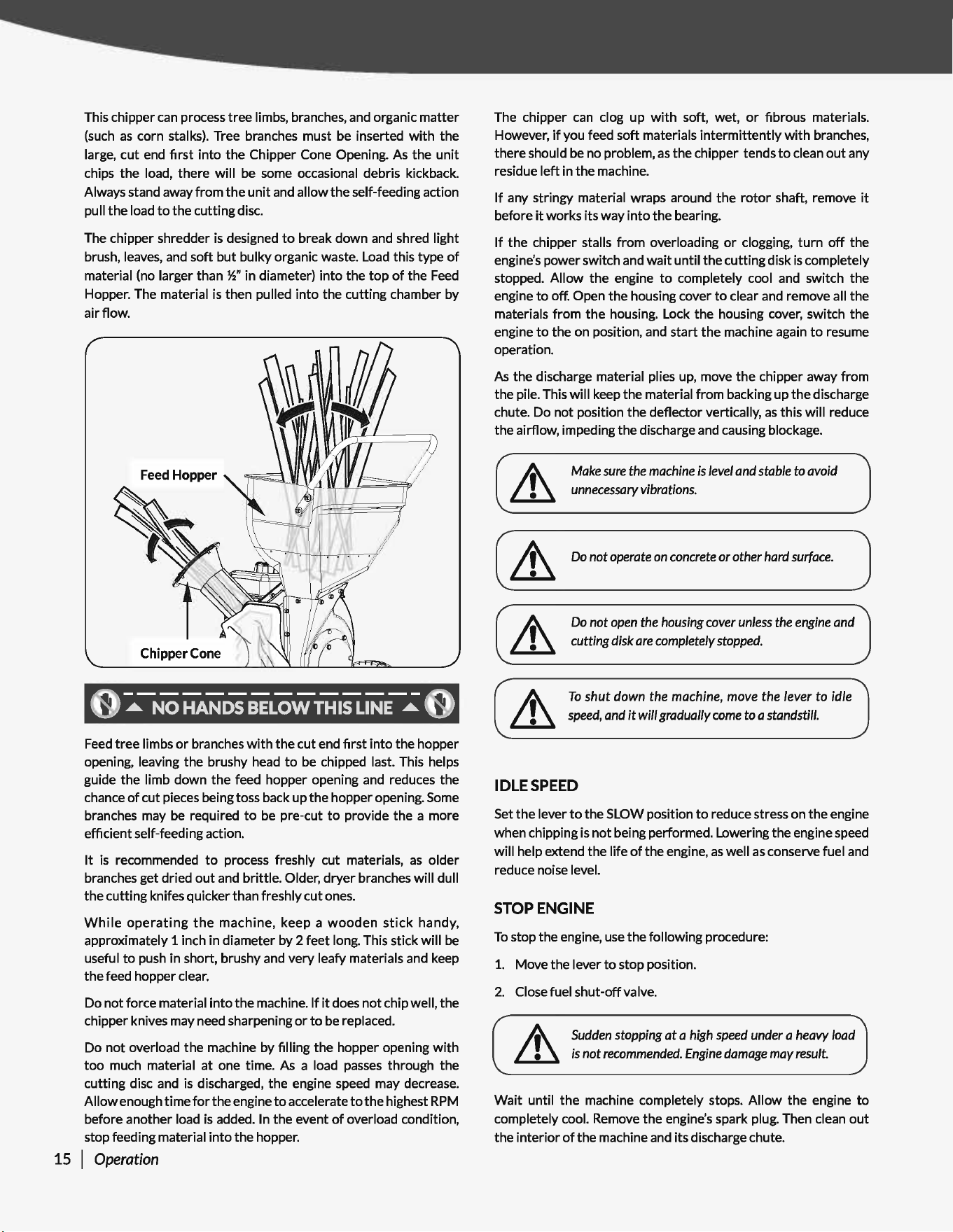 This chipper can process tree limbs, branches, and organic matter (such as corn stalks). Tree branches must be inserted with the large, cut end first into the Chipper Cone Opening. As the unit chips the load, there will be some occasional debris kickback. Always stand away from the unit and allow the self-feeding action pull the load to the cutting disc.

The chipper shredder is designed to break down and shred light brush, leaves, and soft but bulky organic waste. Load this type of material (no larger than ½" in diameter) into the top of the Feed Hopper. The material is then pulled into the cutting chamber by air flow.

Feed Hopper

Chipper Cone

NO HANDS BELOW THIS LINE

Feed tree limbs or branches with the cut end first into the hopper opening, leaving the brushy head to be chipped last. This helps guide the limb down the feed hopper opening and reduces the chance of cut pieces being toss back up the hopper opening. Some branches may be required to be pre-cut to provide the a more efficient self-feeding action.

It is recommended to process freshly cut materials, as older branches get dried out and brittle. Older, dryer branches will dull the cutting knifes quicker than freshly cut ones.

While operating the machine, keep a wooden stick handy, approximately 1 inch in diameter by 2 feet long. This stick will be useful to push in short, brushy and very leafy materials and keep the feed hopper clear.

Do not force material into the machine. If it does not chip well, the chipper knives may need sharpening or to be replaced.

Do not overload the machine by filling the hopper opening with too much material at one time. As a load passes through the cutting disc and is discharged, the engine speed may decrease. Allow enough time for the engine to accelerate to the highest RPM before another load is added. In the event of overload condition, stop feeding material into the hopper.

The chipper can clog up with soft, wet, or fibrous materials. However, if you feed soft materials intermittently with branches, there should be no problem, as the chipper tends to clean out any residue left in the machine.

If any stringy material wraps around the rotor shaft, remove it before it works its way into the bearing.

If the chipper stalls from overloading or clogging, turn off the engine's power switch and wait until the cutting disk is completely stopped. Allow the engine to completely cool and switch the engine to off. Open the housing cover to clear and remove all the materials from the housing. Lock the housing cover, switch the engine to the on position, and start the machine again to resume operation.

As the discharge material plies up, move the chipper away from the pile. This will keep the material from backing up the discharge chute. Do not position the deflector vertically, as this will reduce the airflow, impeding the discharge and causing blockage.

Make sure the machine is level and stable to avoid unnecessary vibrations.

Do not operate on concrete or other hard surface.

Do not open the housing cover unless the engine and cutting disk are completely stopped.

To shut down the machine, move the lever to idle speed, and it will gradually come to a standstill.

IDLE SPEED

Set the lever to the SLOW position to reduce stress on the engine when chipping is not being performed. Lowering the engine speed will help extend the life of the engine, as well as conserve fuel and reduce noise level.

STOP ENGINE

To stop the engine, use the following procedure:

1. Move the lever to stop position.

2. Close fuel shut-off valve.

Sudden stopping at a high speed under a heavy load is not recommended. Engine damage may result.

Wait until the machine completely stops. Allow the engine to completely cool. Remove the engine's spark plug. Then clean out the interior of the machine and its discharge chute.

15 | Operation